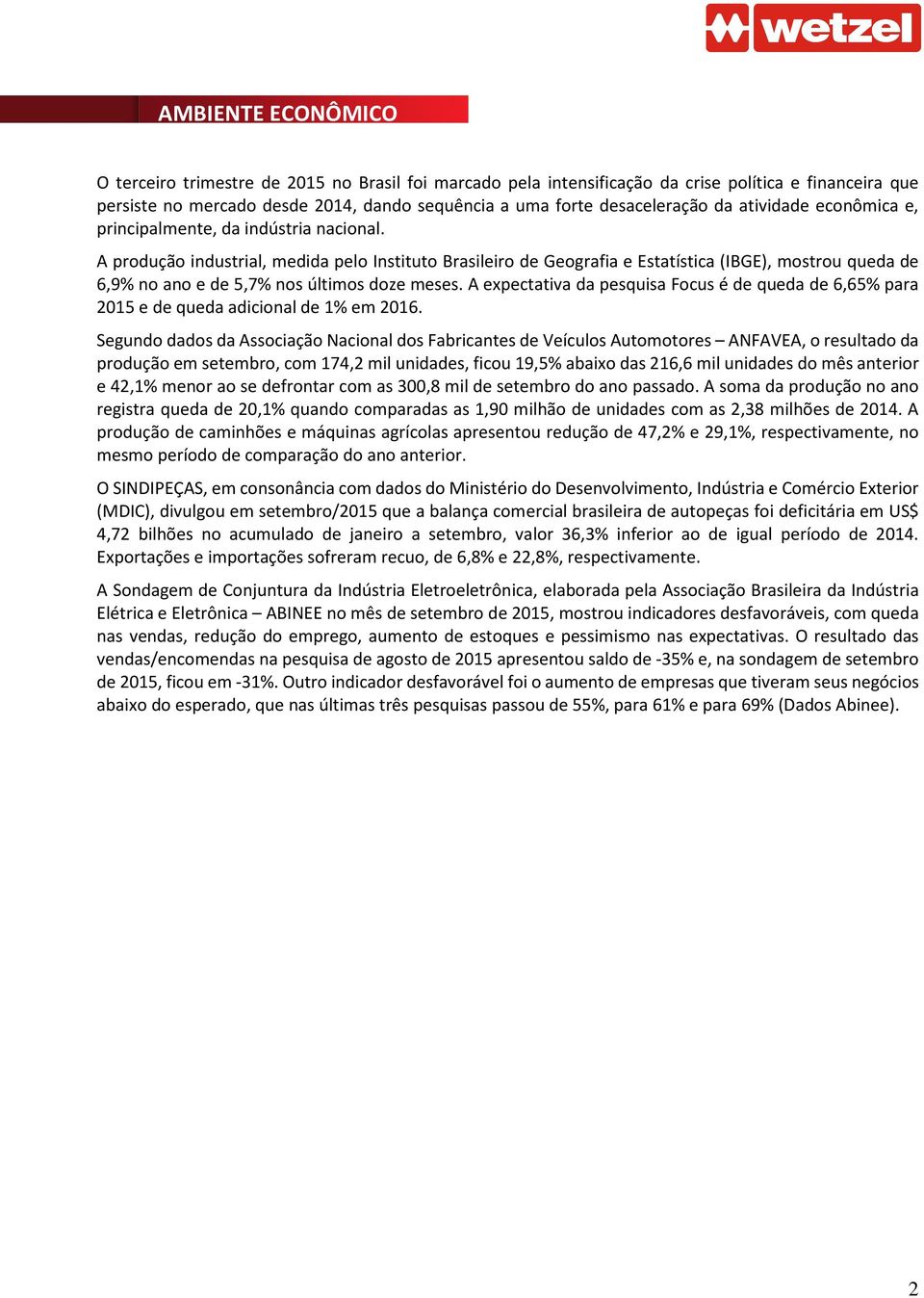 wetzel

AMBIENTE ECONÔMICO

O terceiro trimestre de 2015 no Brasil foi marcado pela intensificação da crise política e financeira que persiste no mercado desde 2014, dando sequência a uma forte desaceleração da atividade econômica e, principalmente, da indústria nacional.

A produção industrial, medida pelo Instituto Brasileiro de Geografia e Estatística (IBGE), mostrou queda de 6,9% no ano e de 5,7% nos últimos doze meses. A expectativa da pesquisa Focus é de queda de 6,65% para 2015 e de queda adicional de 1% em 2016.

Segundo dados da Associação Nacional dos Fabricantes de Veículos Automotores – ANFAVEA, o resultado da produção em setembro, com 174,2 mil unidades, ficou 19,5% abaixo das 216,6 mil unidades do mês anterior e 42,1% menor ao se defrontar com as 300,8 mil de setembro do ano passado. A soma da produção no ano registra queda de 20,1% quando comparadas as 1,90 milhão de unidades com as 2,38 milhões de 2014. A produção de caminhões e máquinas agrícolas apresentou redução de 47,2% e 29,1%, respectivamente, no mesmo período de comparação do ano anterior.

O SINDIPEÇAS, em consonância com dados do Ministério do Desenvolvimento, Indústria e Comércio Exterior (MDIC), divulgou em setembro/2015 que a balança comercial brasileira de autopeças foi deficitária em US$ 4,72 bilhões no acumulado de janeiro a setembro, valor 36,3% inferior ao de igual período de 2014. Exportações e importações sofreram recuo, de 6,8% e 22,8%, respectivamente.

A Sondagem de Conjuntura da Indústria Eletroeletrônica, elaborada pela Associação Brasileira da Indústria Elétrica e Eletrônica – ABINEE no mês de setembro de 2015, mostrou indicadores desfavoráveis, com queda nas vendas, redução do emprego, aumento de estoques e pessimismo nas expectativas. O resultado das vendas/encomendas na pesquisa de agosto de 2015 apresentou saldo de -35% e, na sondagem de setembro de 2015, ficou em -31%. Outro indicador desfavorável foi o aumento de empresas que tiveram seus negócios abaixo do esperado, que nas últimas três pesquisas passou de 55%, para 61% e para 69% (Dados Abinee).

2